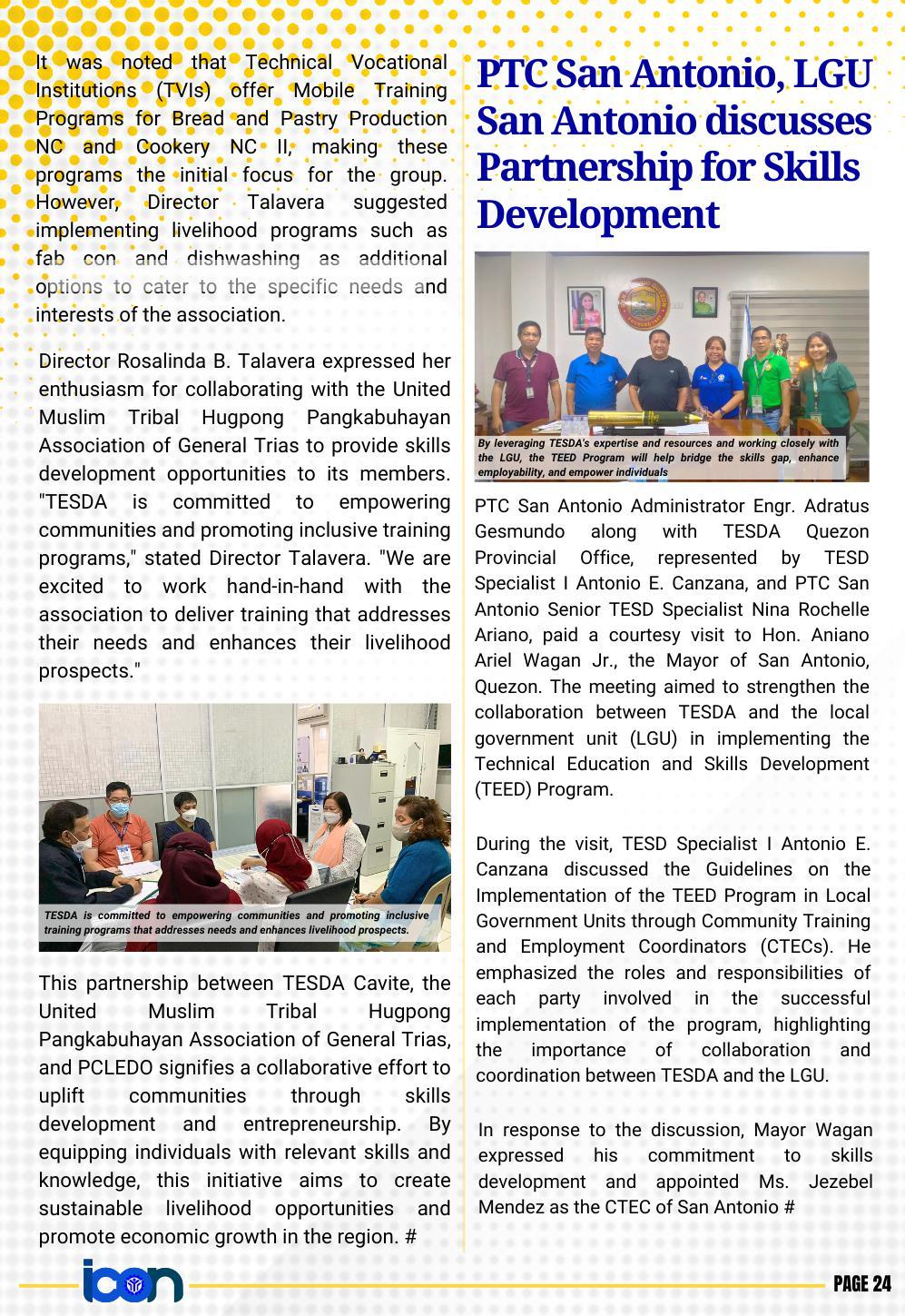 It was noted that Technical Vocational Institutions (TVIs) offer Mobile Training Programs for Bread and Pastry Production NC and Cookery NC II, making these programs the initial focus for the group. However, Director Talavera suggested implementing livelihood programs such as fab con and dishwashing as additional options to cater to the specific needs and interests of the association.

Director Rosalinda B. Talavera expressed her enthusiasm for collaborating with the United Muslim Tribal Hugpong Pangkabuhayan Association of General Trias to provide skills development opportunities to its members. "TESDA is committed to empowering communities and promoting inclusive training programs," stated Director Talavera. "We are excited to work hand-in-hand with the association to deliver training that addresses their needs and enhances their livelihood prospects."

TESDA is committed to empowering communities and promoting inclusive training programs that addresses needs and enhances livelihood prospects.

This partnership between TESDA Cavite, the United Muslim Tribal Hugpong Pangkabuhayan Association of General Trias, and PCLEDO signifies a collaborative effort to uplift communities through skills development and entrepreneurship. By equipping individuals with relevant skills and knowledge, this initiative aims to create sustainable livelihood opportunities and promote economic growth in the region. #

PTC San Antonio, LGU San Antonio discusses Partnership for Skills Development

By leveraging TESDA's expertise and resources and working closely with the LGU, the TEED Program will help bridge the skills gap, enhance employability, and empower individuals

PTC San Antonio Administrator Engr. Adratus Gesmundo along with TESDA Quezon Provincial Office, represented by TESD Specialist I Antonio E. Canzana, and PTC San Antonio Senior TESD Specialist Nina Rochelle Ariano, paid a courtesy visit to Hon. Aniano Ariel Wagan Jr., the Mayor of San Antonio, Quezon. The meeting aimed to strengthen the collaboration between TESDA and the local government unit (LGU) in implementing the Technical Education and Skills Development (TEED) Program.

During the visit, TESD Specialist I Antonio E. Canzana discussed the Guidelines on the Implementation of the TEED Program in Local Government Units through Community Training and Employment Coordinators (CTECs). He emphasized the roles and responsibilities of each party involved in the successful implementation of the program, highlighting the importance of collaboration and coordination between TESDA and the LGU.

In response to the discussion, Mayor Wagan expressed his commitment to skills development and appointed Ms. Jezebel Mendez as the CTEC of San Antonio #

icon

PAGE 24